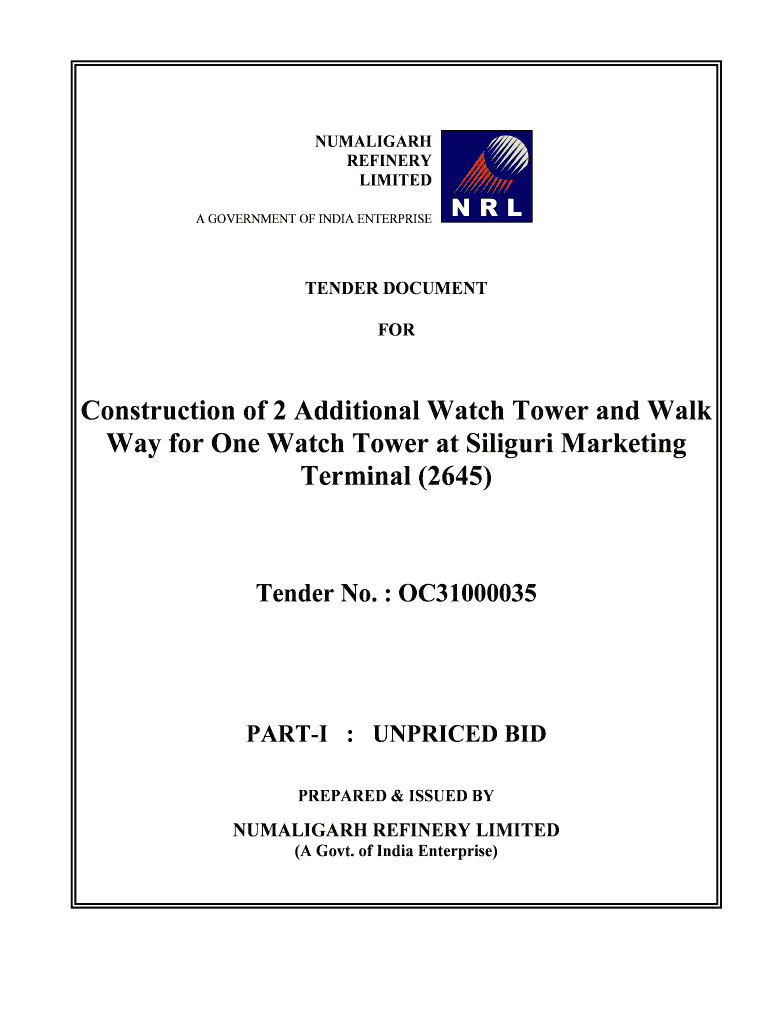 NUMALIGARH
REFINERY
LIMITED

A GOVERNMENT OF INDIA ENTERPRISE

NRL

TENDER DOCUMENT

FOR

Construction of 2 Additional Watch Tower and Walk Way for One Watch Tower at Siliguri Marketing Terminal (2645)

Tender No. : OC31000035

PART-I : UNPRICED BID

PREPARED & ISSUED BY

NUMALIGARH REFINERY LIMITED
(A Govt. of India Enterprise)